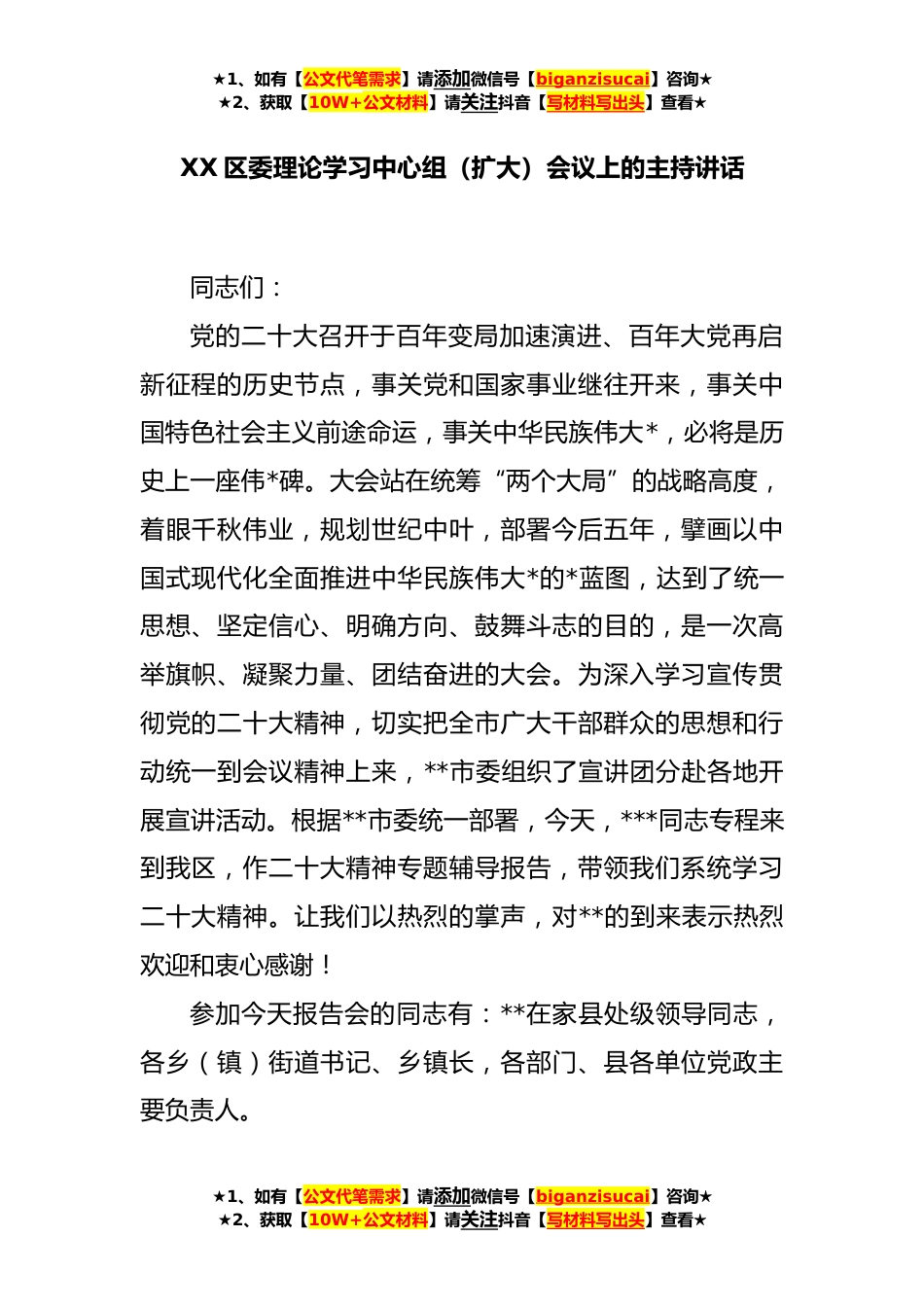 ★1、如有【公文代笔需求】请添加微信号【biganzisucai】咨询★
★2、获取【10W+公文材料】请关注抖音【写材料写出头】查看★

XX 区委理论学习中心组（扩大）会议上的主持讲话

同志们：

党的二十大召开于百年变局加速演进、百年大党再启新征程的历史节点，事关党和国家事业继往开来，事关中国特色社会主义前途命运，事关中华民族伟大*，必将是历史上一座伟*碑。大会站在统筹“两个大局”的战略高度，着眼千秋伟业，规划世纪中叶，部署今后五年，擘画以中国式现代化全面推进中华民族伟大*的*蓝图，达到了统一思想、坚定信心、明确方向、鼓舞斗志的目的，是一次高举旗帜、凝聚力量、团结奋进的大会。为深入学习宣传贯彻党的二十大精神，切实把全市广大干部群众的思想和行动统一到会议精神上来，**市委组织了宣讲团分赴各地开展宣讲活动。根据**市委统一部署，今天，***同志专程来到我区，作二十大精神专题辅导报告，带领我们系统学习二十大精神。让我们以热烈的掌声，对**的到来表示热烈欢迎和衷心感谢！

参加今天报告会的同志有：**在家县处级领导同志，各乡（镇）街道书记、乡镇长，各部门、县各单位党政主要负责人。

★1、如有【公文代笔需求】请添加微信号【biganzisucai】咨询★
★2、获取【10W+公文材料】请关注抖音【写材料写出头】查看★